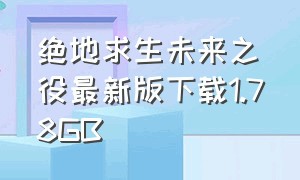 绝地求生未来之役最新版下载1.78GB